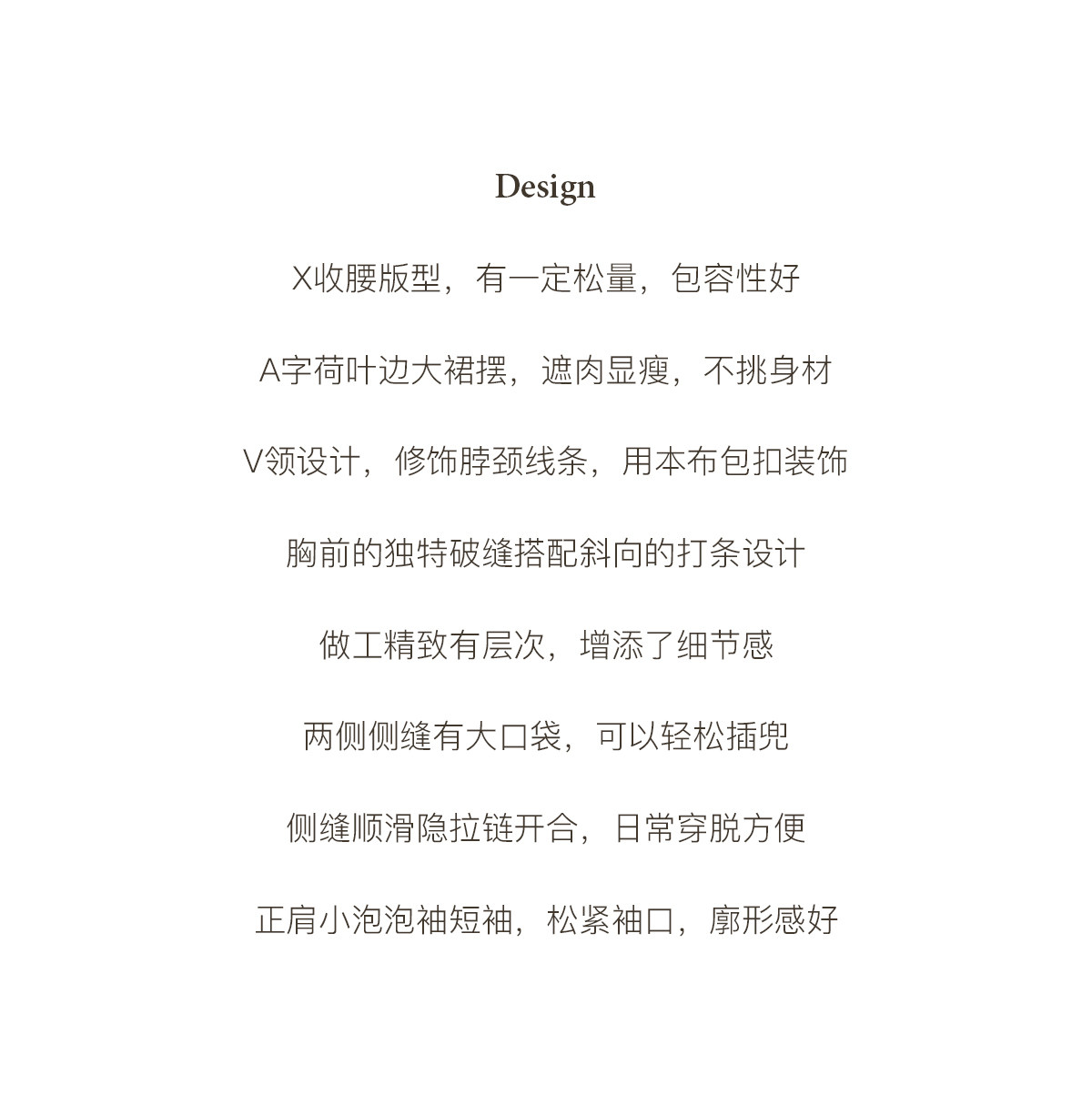 Design

X收腰版型，有一定松量，包容性好

A字荷叶边大裙摆，遮肉显瘦，不挑身材

V领设计，修饰脖颈线条，用本布包扣装饰

胸前的独特破缝搭配斜向的打条设计

做工精致有层次，增添了细节感

两侧侧缝有大口袋，可以轻松插兜

侧缝顺滑隐拉链开合，日常穿脱方便

正肩小泡泡袖短袖，松紧袖口，廓形感好